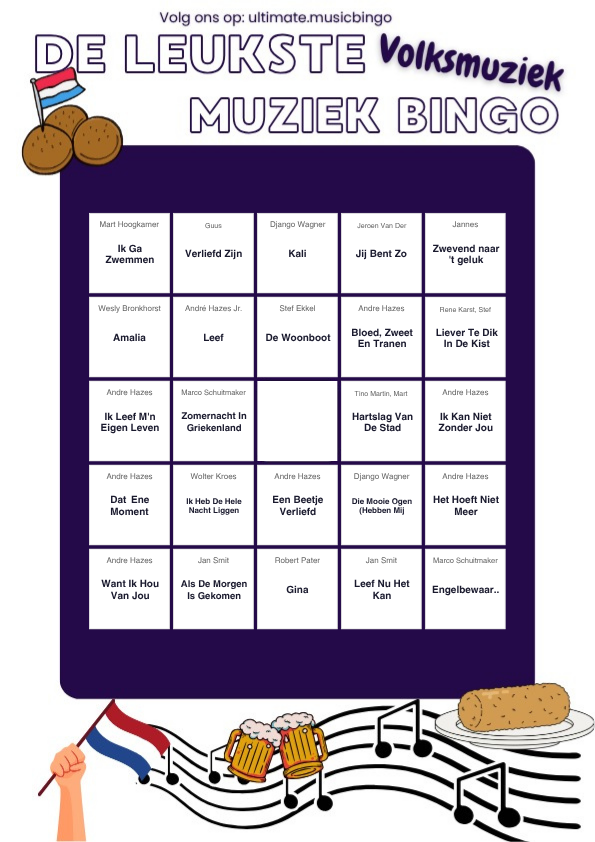 Volg ons op: ultimate.musicbingo

DE LEUKSTE Volksmuziek MUZIEK BINGO

| Mart Hoogkamer Ik Ga Zwemmen | Guus Verliefd Zijn | Django Wagner Kali | Jeroen Van Der Jij Bent Zo | Jannes Zwevend naar 't geluk |
|---|---|---|---|---|
| Wesly Bronkhorst Amalia | André Hazes Jr. Leef | Stef Ekkel De Woonboot | Andre Hazes Bloed, Zweet En Tranen | Rene Karst, Stef Liever Te Dik In De Kist |
| Andre Hazes Ik Leef M'n Eigen Leven | Marco Schuitmaker Zomernacht In Griekenland | | Tino Martin, Mart Hartslag Van De Stad | Andre Hazes Ik Kan Niet Zonder Jou |
| Andre Hazes Dat Ene Moment | Wolter Kroes Ik Heb De Hele Nacht Liggen | Andre Hazes Een Beetje Verliefd | Django Wagner Die Mooie Ogen (Hebben Mij | Andre Hazes Het Hoeft Niet Meer |
| Andre Hazes Want Ik Hou Van Jou | Jan Smit Als De Morgen Is Gekomen | Robert Pater Gina | Jan Smit Leef Nu Het Kan | Marco Schuitmaker Engelbewaar.. |